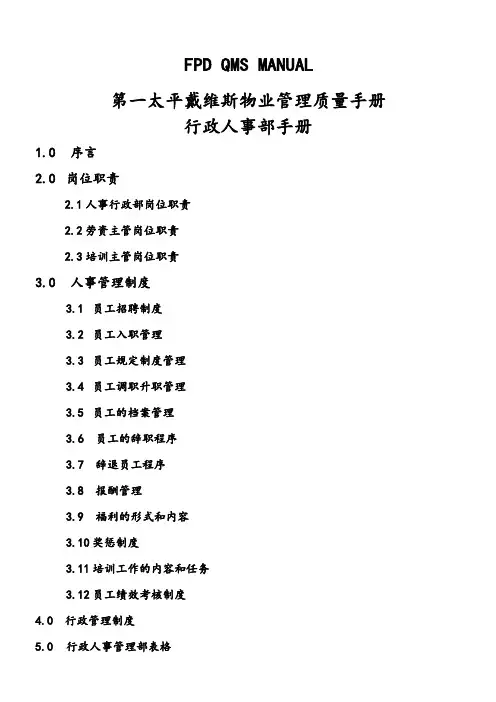 FPD QMS MANUAL

第一太平戴维斯物业管理质量手册
行政人事部手册

1.0 序言

2.0 岗位职责

2.1 人事行政部岗位职责

2.2 劳资主管岗位职责

2.3 培训主管岗位职责

3.0 人事管理制度

3.1 员工招聘制度

3.2 员工入职管理

3.3 员工规定制度管理

3.4 员工调职升职管理

3.5 员工的档案管理

3.6 员工的辞职程序

3.7 辞退员工程序

3.8 报酬管理

3.9 福利的形式和内容

3.10 奖惩制度

3.11 培训工作的内容和任务

3.12 员工绩效考核制度

4.0 行政管理制度

5.0 行政人事管理部表格